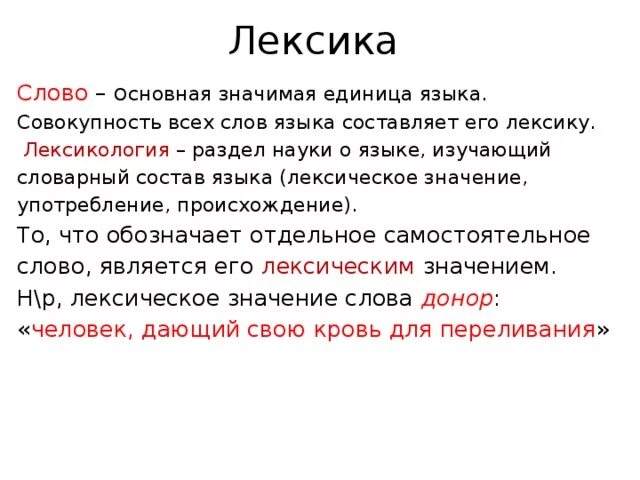 Лексика

Слово – основная значимая единица языка. Совокупность всех слов языка составляет его лексику.
 Лексикология – раздел науки о языке, изучающий словарный состав языка (лексическое значение, употребление, происхождение).
То, что обозначает отдельное самостоятельное слово, является его лексическим значением.
Н\р, лексическое значение слова донор: «человек, дающий свою кровь для переливания»